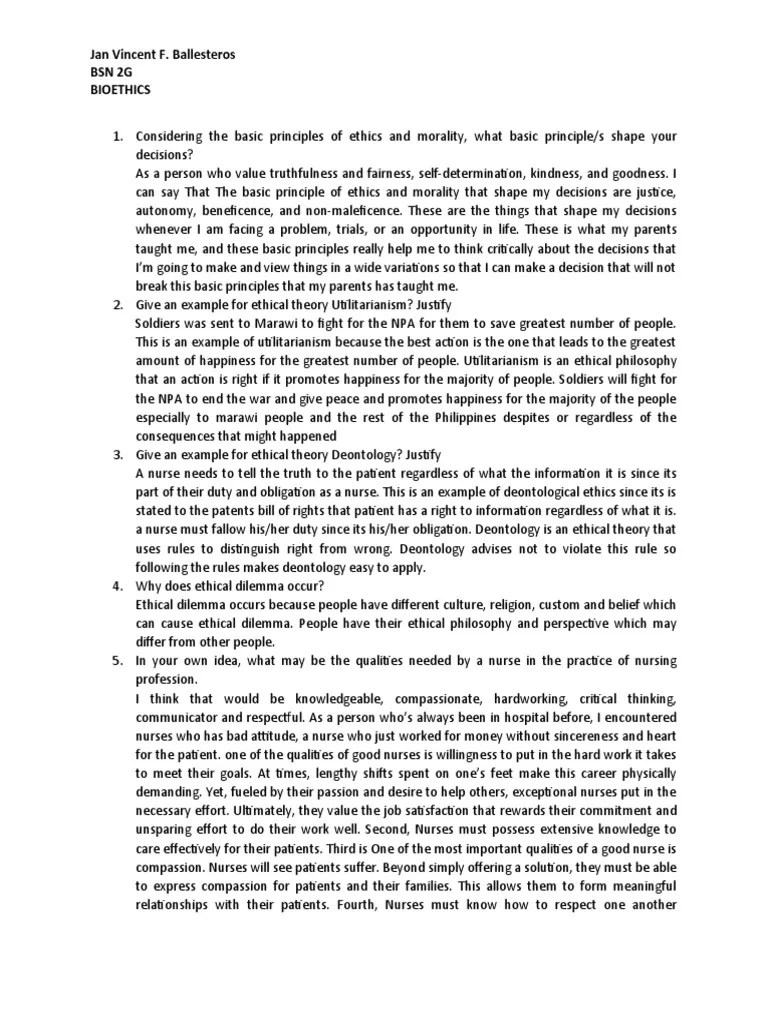 Jan Vincent F. Ballesteros
BSN 2G
BIOETHICS

1. Considering the basic principles of ethics and morality, what basic principle/s shape your decisions?
As a person who value truthfulness and fairness, self-determination, kindness, and goodness. I can say That The basic principle of ethics and morality that shape my decisions are justice, autonomy, beneficence, and non-maleficence. These are the things that shape my decisions whenever I am facing a problem, trials, or an opportunity in life. These is what my parents taught me, and these basic principles really help me to think critically about the decisions that I'm going to make and view things in a wide variations so that I can make a decision that will not break this basic principles that my parents has taught me.
2. Give an example for ethical theory Utilitarianism? Justify
Soldiers was sent to Marawi to fight for the NPA for them to save greatest number of people. This is an example of utilitarianism because the best action is the one that leads to the greatest amount of happiness for the greatest number of people. Utilitarianism is an ethical philosophy that an action is right if it promotes happiness for the majority of people. Soldiers will fight for the NPA to end the war and give peace and promotes happiness for the majority of the people especially to marawi people and the rest of the Philippines despites or regardless of the consequences that might happened
3. Give an example for ethical theory Deontology? Justify
A nurse needs to tell the truth to the patient regardless of what the information it is since its part of their duty and obligation as a nurse. This is an example of deontological ethics since its is stated to the patents bill of rights that patient has a right to information regardless of what it is. a nurse must fallow his/her duty since its his/her obligation. Deontology is an ethical theory that uses rules to distinguish right from wrong. Deontology advises not to violate this rule so following the rules makes deontology easy to apply.
4. Why does ethical dilemma occur?
Ethical dilemma occurs because people have different culture, religion, custom and belief which can cause ethical dilemma. People have their ethical philosophy and perspective which may differ from other people.
5. In your own idea, what may be the qualities needed by a nurse in the practice of nursing profession.
I think that would be knowledgeable, compassionate, hardworking, critical thinking, communicator and respectful. As a person who's always been in hospital before, I encountered nurses who has bad attitude, a nurse who just worked for money without sincereness and heart for the patient. one of the qualities of good nurses is willingness to put in the hard work it takes to meet their goals. At times, lengthy shifts spent on one's feet make this career physically demanding. Yet, fueled by their passion and desire to help others, exceptional nurses put in the necessary effort. Ultimately, they value the job satisfaction that rewards their commitment and unsparing effort to do their work well. Second, Nurses must possess extensive knowledge to care effectively for their patients. Third is One of the most important qualities of a good nurse is compassion. Nurses will see patients suffer. Beyond simply offering a solution, they must be able to express compassion for patients and their families. This allows them to form meaningful relationships with their patients. Fourth, Nurses must know how to respect one another